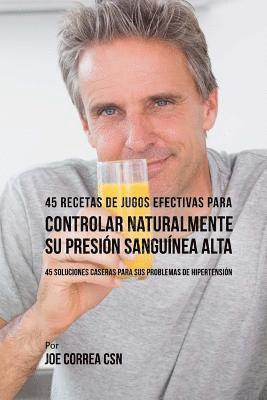 45 RECETAS DE JUGOS EFECTIVAS PARA CONTROLAR NATURALMENTE SU PRESIÓN SANGUÍNEA ALTA

45 SOLUCIONES CASERAS PARA SUS PROBLEMAS DE HIPERTENSIÓN

Por
JOE CORREA CSN